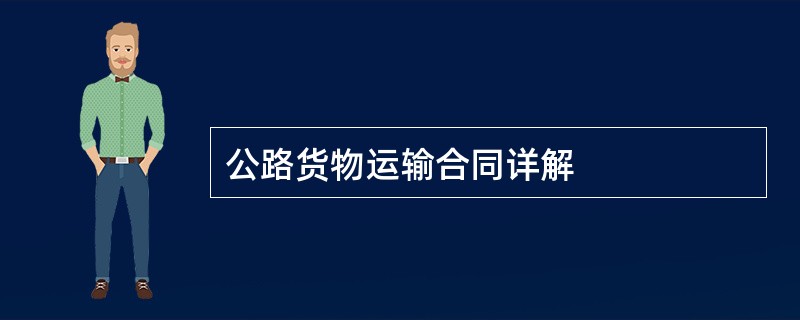 公路货物运输合同详解